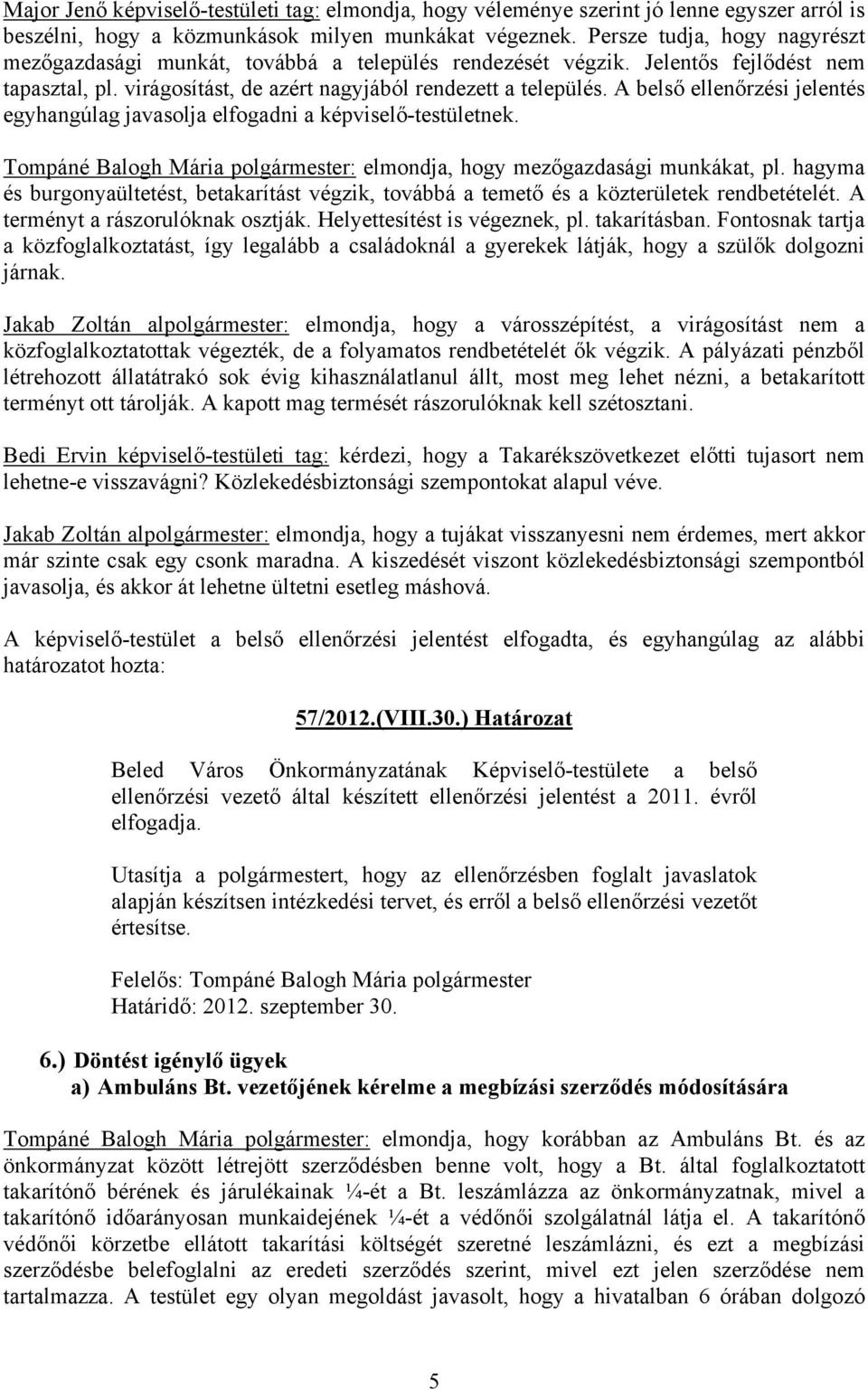 Major Jenő képviselő-testületi tag: elmondja, hogy véleménye szerint jó lenne egyszer arról is beszélni, hogy a közmunkások milyen munkákat végeznek. Persze tudja, hogy nagyrészt mezőgazdasági munkát, továbbá a település rendezését végzik. Jelentős fejlődést nem tapasztal, pl. virágosítást, de azért nagyjából rendezett a település. A belső ellenőrzési jelentés egyhangúlag javasolja elfogadni a képviselő-testületnek.

Tompáné Balogh Mária polgármester: elmondja, hogy mezőgazdasági munkákat, pl. hagyma és burgonyaültetést, betakarítást végzik, továbbá a temető és a közterületek rendbetételét. A terményt a rászorulóknak osztják. Helyettesítést is végeznek, pl. takarításban. Fontosnak tartja a közfoglalkoztatást, így legalább a családoknál a gyerekek látják, hogy a szülők dolgozni járnak.

Jakab Zoltán alpolgármester: elmondja, hogy a városszépítést, a virágosítást nem a közfoglalkoztatottak végezték, de a folyamatos rendbetételét ők végzik. A pályázati pénzből létrehozott állatátrakó sok évig kihasználatlanul állt, most meg lehet nézni, a betakarított terményt ott tárolják. A kapott mag termését rászorulóknak kell szétosztani.

Bedi Ervin képviselő-testületi tag: kérdezi, hogy a Takarékszövetkezet előtti tujasort nem lehetne-e visszavágni? Közlekedésbiztonsági szempontokat alapul véve.

Jakab Zoltán alpolgármester: elmondja, hogy a tujákat visszanyesni nem érdemes, mert akkor már szinte csak egy csonk maradna. A kiszedését viszont közlekedésbiztonsági szempontból javasolja, és akkor át lehetne ültetni esetleg máshová.

A képviselő-testület a belső ellenőrzési jelentést elfogadta, és egyhangúlag az alábbi határozatot hozta:

57/2012.(VIII.30.) Határozat

Beled Város Önkormányzatának Képviselő-testülete a belső ellenőrzési vezető által készített ellenőrzési jelentést a 2011. évről elfogadja.

Utasítja a polgármestert, hogy az ellenőrzésben foglalt javaslatok alapján készítsen intézkedési tervet, és erről a belső ellenőrzési vezetőt értesítse.

Felelős: Tompáné Balogh Mária polgármester
Határidő: 2012. szeptember 30.

6.) Döntést igénylő ügyek
a) Ambuláns Bt. vezetőjének kérelme a megbízási szerződés módosítására

Tompáné Balogh Mária polgármester: elmondja, hogy korábban az Ambuláns Bt. és az önkormányzat között létrejött szerződésben benne volt, hogy a Bt. által foglalkoztatott takarítónő bérének és járulékainak ¼-ét a Bt. leszámlázza az önkormányzatnak, mivel a takarítónő időarányosan munkaidejének ¼-ét a védőnői szolgálatnál látja el. A takarítónő védőnői körzetbe ellátott takarítási költségét szeretné leszámlázni, és ezt a megbízási szerződésbe belefoglalni az eredeti szerződés szerint, mivel ezt jelen szerződése nem tartalmazza. A testület egy olyan megoldást javasolt, hogy a hivatalban 6 órában dolgozó

5